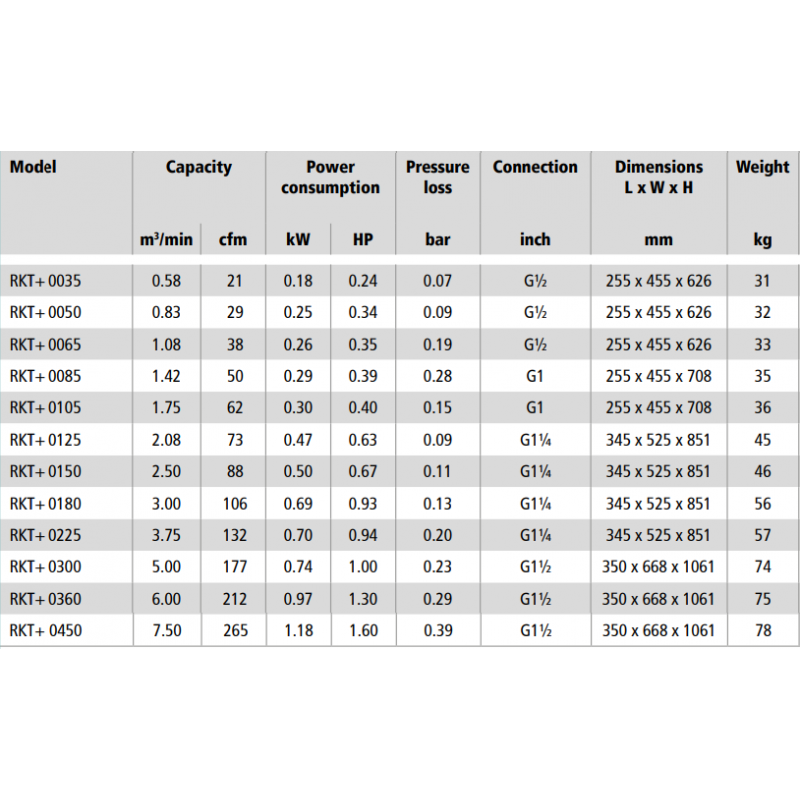 | Model | Capacity | | Power consumption | | Pressure loss | Connection | Dimensions L x W x H | Weight |
|---|---|---|---|---|---|---|---|---|
| | $m^3$/min | cfm | kW | HP | bar | inch | mm | kg |
| RKT+ 0035 | 0.58 | 21 | 0.18 | 0.24 | 0.07 | G½ | 255 x 455 x 626 | 31 |
| RKT+ 0050 | 0.83 | 29 | 0.25 | 0.34 | 0.09 | G½ | 255 x 455 x 626 | 32 |
| RKT+ 0065 | 1.08 | 38 | 0.26 | 0.35 | 0.19 | G½ | 255 x 455 x 626 | 33 |
| RKT+ 0085 | 1.42 | 50 | 0.29 | 0.39 | 0.28 | G1 | 255 x 455 x 708 | 35 |
| RKT+ 0105 | 1.75 | 62 | 0.30 | 0.40 | 0.15 | G1 | 255 x 455 x 708 | 36 |
| RKT+ 0125 | 2.08 | 73 | 0.47 | 0.63 | 0.09 | G1¼ | 345 x 525 x 851 | 45 |
| RKT+ 0150 | 2.50 | 88 | 0.50 | 0.67 | 0.11 | G1¼ | 345 x 525 x 851 | 46 |
| RKT+ 0180 | 3.00 | 106 | 0.69 | 0.93 | 0.13 | G1¼ | 345 x 525 x 851 | 56 |
| RKT+ 0225 | 3.75 | 132 | 0.70 | 0.94 | 0.20 | G1¼ | 345 x 525 x 851 | 57 |
| RKT+ 0300 | 5.00 | 177 | 0.74 | 1.00 | 0.23 | G1½ | 350 x 668 x 1061 | 74 |
| RKT+ 0360 | 6.00 | 212 | 0.97 | 1.30 | 0.29 | G1½ | 350 x 668 x 1061 | 75 |
| RKT+ 0450 | 7.50 | 265 | 1.18 | 1.60 | 0.39 | G1½ | 350 x 668 x 1061 | 78 |